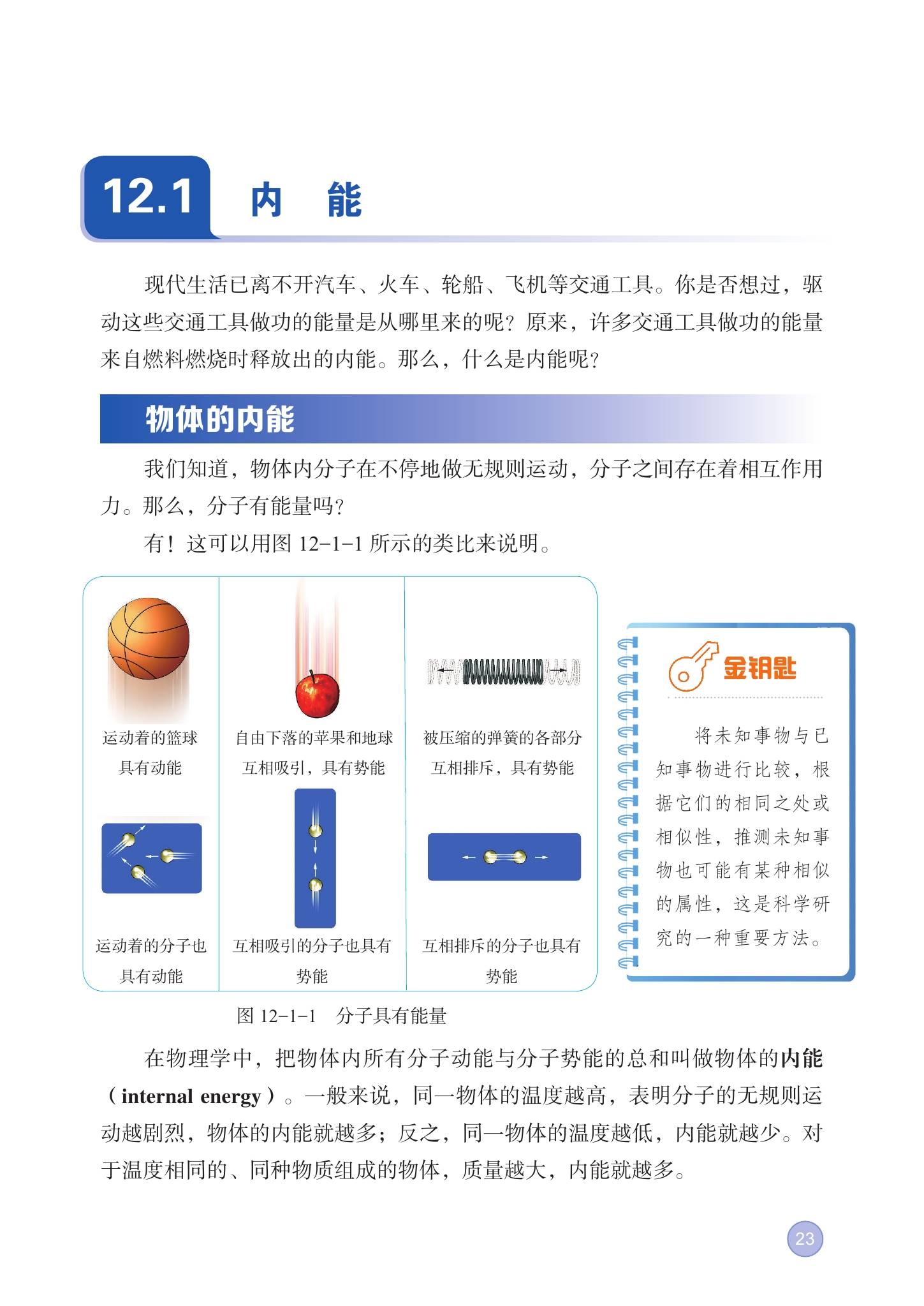 12.1 内 能

现代生活已离不开汽车、火车、轮船、飞机等交通工具。你是否想过，驱动这些交通工具做功的能量是从哪里来的呢？原来，许多交通工具做功的能量来自燃料燃烧时释放出的内能。那么，什么是内能呢？

物体的内能

我们知道，物体内分子在不停地做无规则运动，分子之间存在着相互作用力。那么，分子有能量吗？

有！这可以用图 12-1-1 所示的类比来说明。

运动着的篮球具有动能

自由下落的苹果和地球互相吸引，具有势能

被压缩的弹簧的各部分互相排斥，具有势能

运动着的分子也具有动能

互相吸引的分子也具有势能

互相排斥的分子也具有势能

图 12-1-1 分子具有能量

金钥匙

将未知事物与已知事物进行比较，根据它们的相同之处或相似性，推测未知事物也可能有某种相似的属性，这是科学研究的一种重要方法。

在物理学中，把物体内所有分子动能与分子势能的总和叫做物体的内能（internal energy）。一般来说，同一物体的温度越高，表明分子的无规则运动越剧烈，物体的内能就越多；反之，同一物体的温度越低，内能就越少。对于温度相同的、同种物质组成的物体，质量越大，内能就越多。

23